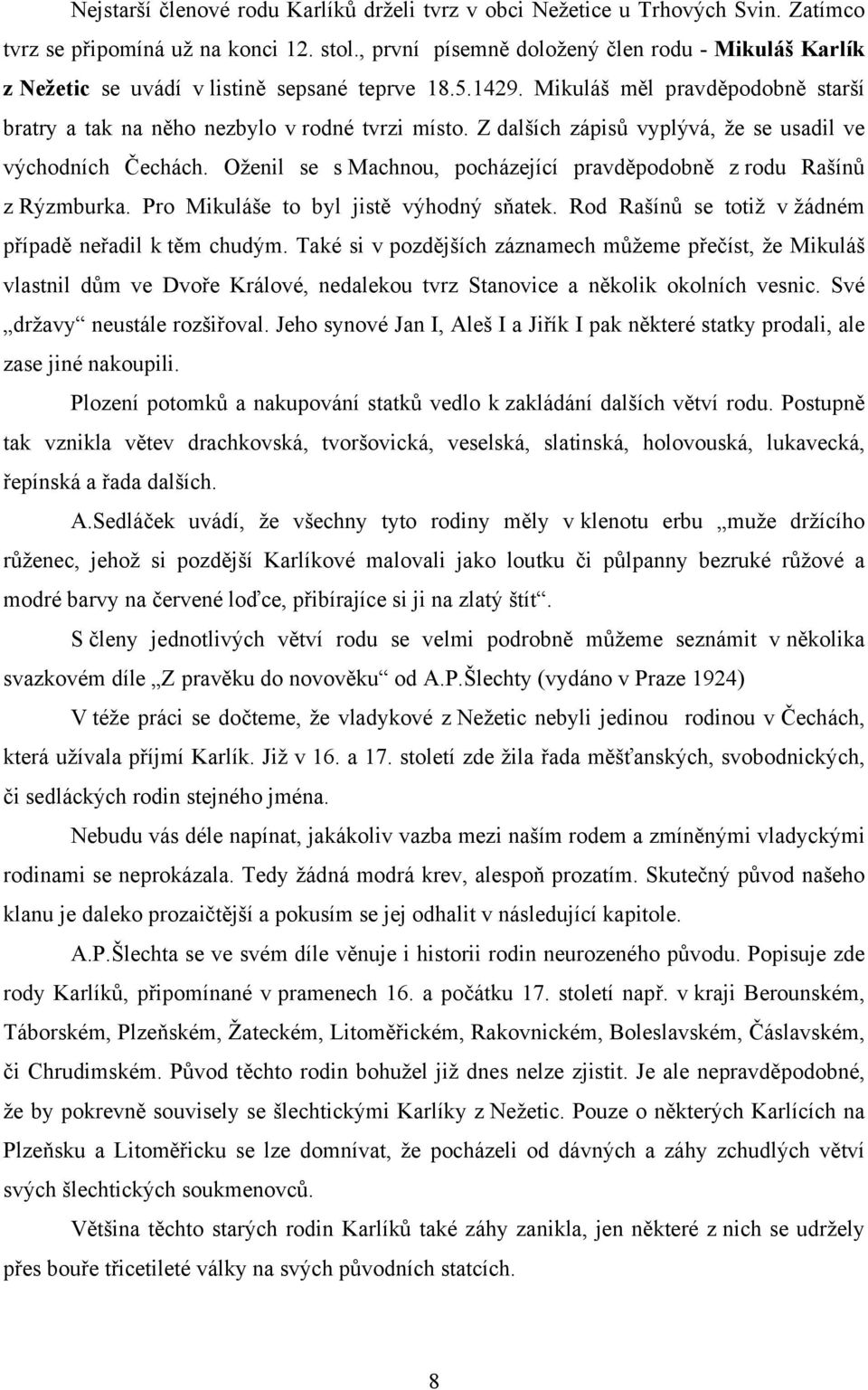 Nejstarší členové rodu Karlíků drželi tvrz v obci Nežetice u Trhových Svin. Zatímco tvrz se připomíná už na konci 12. stol., první písemně doložený člen rodu - Mikuláš Karlík z Nežetic se uvádí v listině sepsané teprve 18.5.1429. Mikuláš měl pravděpodobně starší bratry a tak na něho nezbylo v rodné tvrzi místo. Z dalších zápisů vyplývá, že se usadil ve východních Čechách. Oženil se s Machnou, pocházející pravděpodobně z rodu Rašínů z Rýzmburka. Pro Mikuláše to byl jistě výhodný sňatek. Rod Rašínů se totiž v žádném případě neřadil k těm chudým. Také si v pozdějších záznamech můžeme přečíst, že Mikuláš vlastnil dům ve Dvoře Králové, nedalekou tvrz Stanovice a několik okolních vesnic. Své „državy“ neustále rozšiřoval. Jeho synové Jan I, Aleš I a Jiřík I pak některé statky prodali, ale zase jiné nakoupili.

Plození potomků a nakupování statků vedlo k zakládání dalších větví rodu. Postupně tak vznikla větev drachkovská, tvoršovická, veselská, slatinská, holovouská, lukavecká, řepínská a řada dalších.

A.Sedláček uvádí, že všechny tyto rodiny měly v klenotu erbu „muže držícího růženec, jehož si pozdější Karlíkové malovali jako loutku či půlpanny bezruké růžové a modré barvy na červené loďce, přibírajíce si ji na zlatý štít“.

S členy jednotlivých větví rodu se velmi podrobně můžeme seznámit v několika svazkovém díle „Z pravěku do novověku“ od A.P.Šlechty (vydáno v Praze 1924)

V téže práci se dočteme, že vladykové z Nežetic nebyli jedinou rodinou v Čechách, která užívala příjmí Karlík. Již v 16. a 17. století zde žila řada měšťanských, svobodnických, či sedláckých rodin stejného jména.

Nebudu vás déle napínat, jakákoliv vazba mezi naším rodem a zmíněnými vladyckými rodinami se neprokázala. Tedy žádná modrá krev, alespoň prozatím. Skutečný původ našeho klanu je daleko prozaičtější a pokusím se jej odhalit v následující kapitole.

A.P.Šlechta se ve svém díle věnuje i historii rodin neurozeného původu. Popisuje zde rody Karlíků, připomínané v pramenech 16. a počátku 17. století např. v kraji Berounském, Táborském, Plzeňském, Žateckém, Litoměřickém, Rakovnickém, Boleslavském, Čáslavském, či Chrudimském. Původ těchto rodin bohužel již dnes nelze zjistit. Je ale nepravděpodobné, že by pokrevně souvisely se šlechtickými Karlíky z Nežetic. Pouze o některých Karlících na Plzeňsku a Litoměřicku se lze domnívat, že pocházeli od dávných a záhy zchudlých větví svých šlechtických soukmenovců.

Většina těchto starých rodin Karlíků také záhy zanikla, jen některé z nich se udržely přes bouře třicetileté války na svých původních statcích.

8